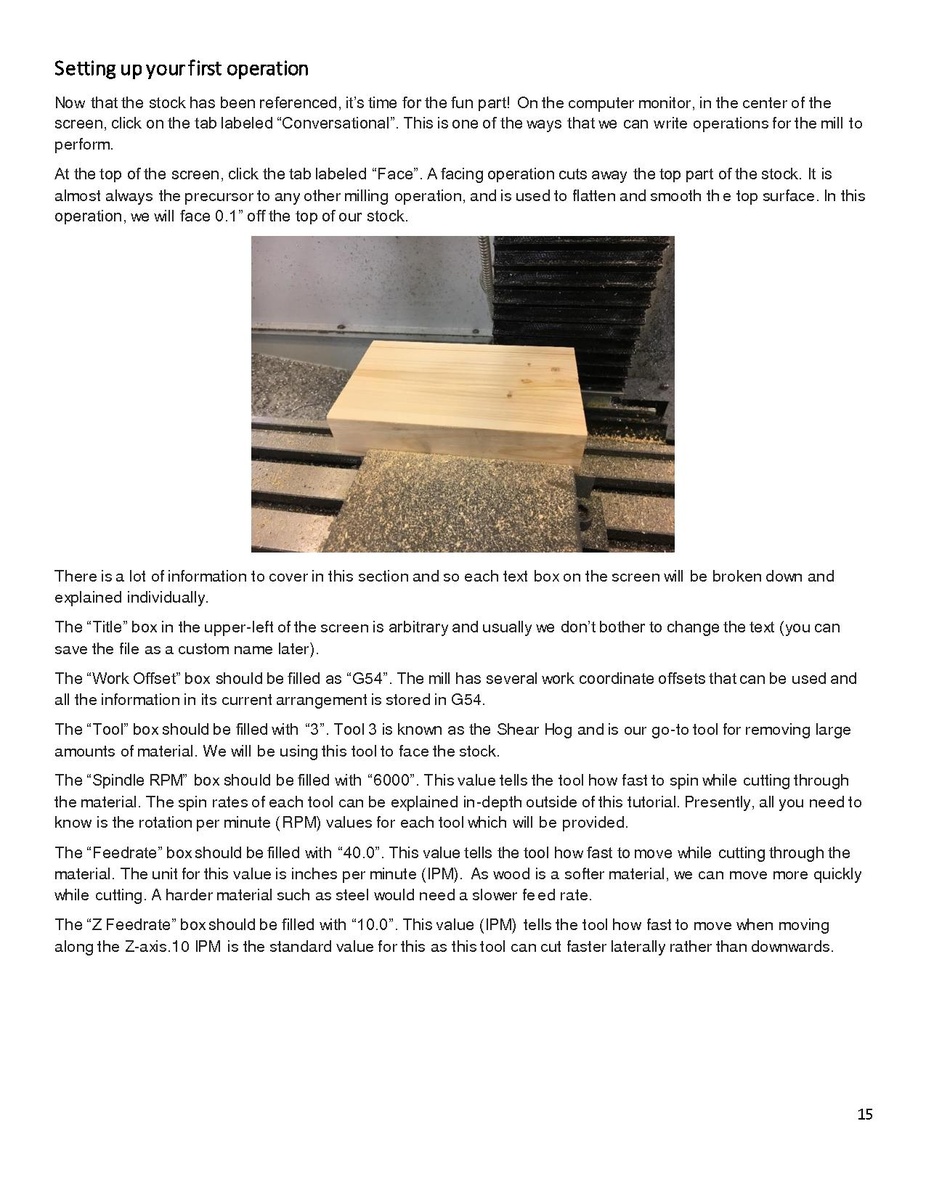 Setting up your first operation

Now that the stock has been referenced, it's time for the fun part! On the computer monitor, in the center of the screen, click on the tab labeled "Conversational". This is one of the ways that we can write operations for the mill to perform.

At the top of the screen, click the tab labeled "Face". A facing operation cuts away the top part of the stock. It is almost always the precursor to any other milling operation, and is used to flatten and smooth th e top surface. In this operation, we will face 0.1" off the top of our stock.

There is a lot of information to cover in this section and so each text box on the screen will be broken down and explained individually.

The "Title" box in the upper-left of the screen is arbitrary and usually we don't bother to change the text (you can save the file as a custom name later).

The "Work Offset" box should be filled as "G54". The mill has several work coordinate offsets that can be used and all the information in its current arrangement is stored in G54.

The "Tool" box should be filled with "3". Tool 3 is known as the Shear Hog and is our go-to tool for removing large amounts of material. We will be using this tool to face the stock.

The "Spindle RPM" box should be filled with "6000". This value tells the tool how fast to spin while cutting through the material. The spin rates of each tool can be explained in-depth outside of this tutorial. Presently, all you need to know is the rotation per minute (RPM) values for each tool which will be provided.

The "Feedrate" box should be filled with "40.0". This value tells the tool how fast to move while cutting through the material. The unit for this value is inches per minute (IPM). As wood is a softer material, we can move more quickly while cutting. A harder material such as steel would need a slower fe ed rate.

The "Z Feedrate" box should be filled with "10.0". This value (IPM) tells the tool how fast to move when moving along the Z-axis.10 IPM is the standard value for this as this tool can cut faster laterally rather than downwards.

15